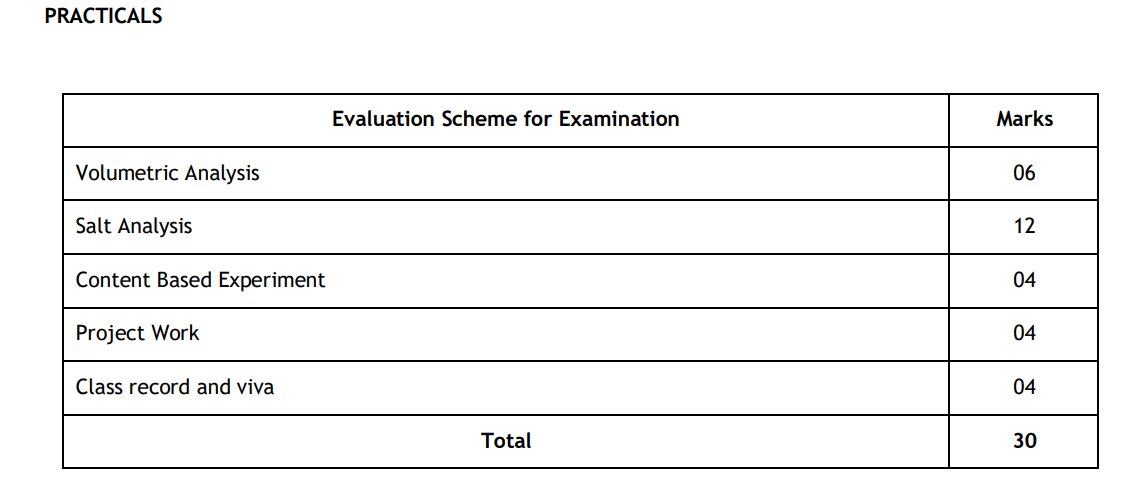 PRACTICALS

| Evaluation Scheme for Examination | Marks |
|---|---|
| Volumetric Analysis | 06 |
| Salt Analysis | 12 |
| Content Based Experiment | 04 |
| Project Work | 04 |
| Class record and viva | 04 |
| Total | 30 |